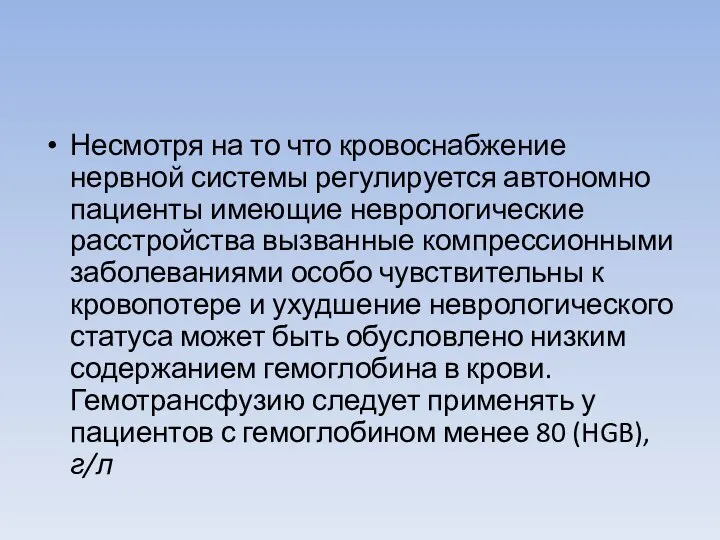 • Несмотря на то что кровоснабжение нервной системы регулируется автономно пациенты имеющие неврологические расстройства вызванные компрессионными заболеваниями особо чувствительны к кровопотере и ухудшение неврологического статуса может быть обусловлено низким содержанием гемоглобина в крови. Гемотрансфузию следует применять у пациентов с гемоглобином менее 80 (HGB), г/л